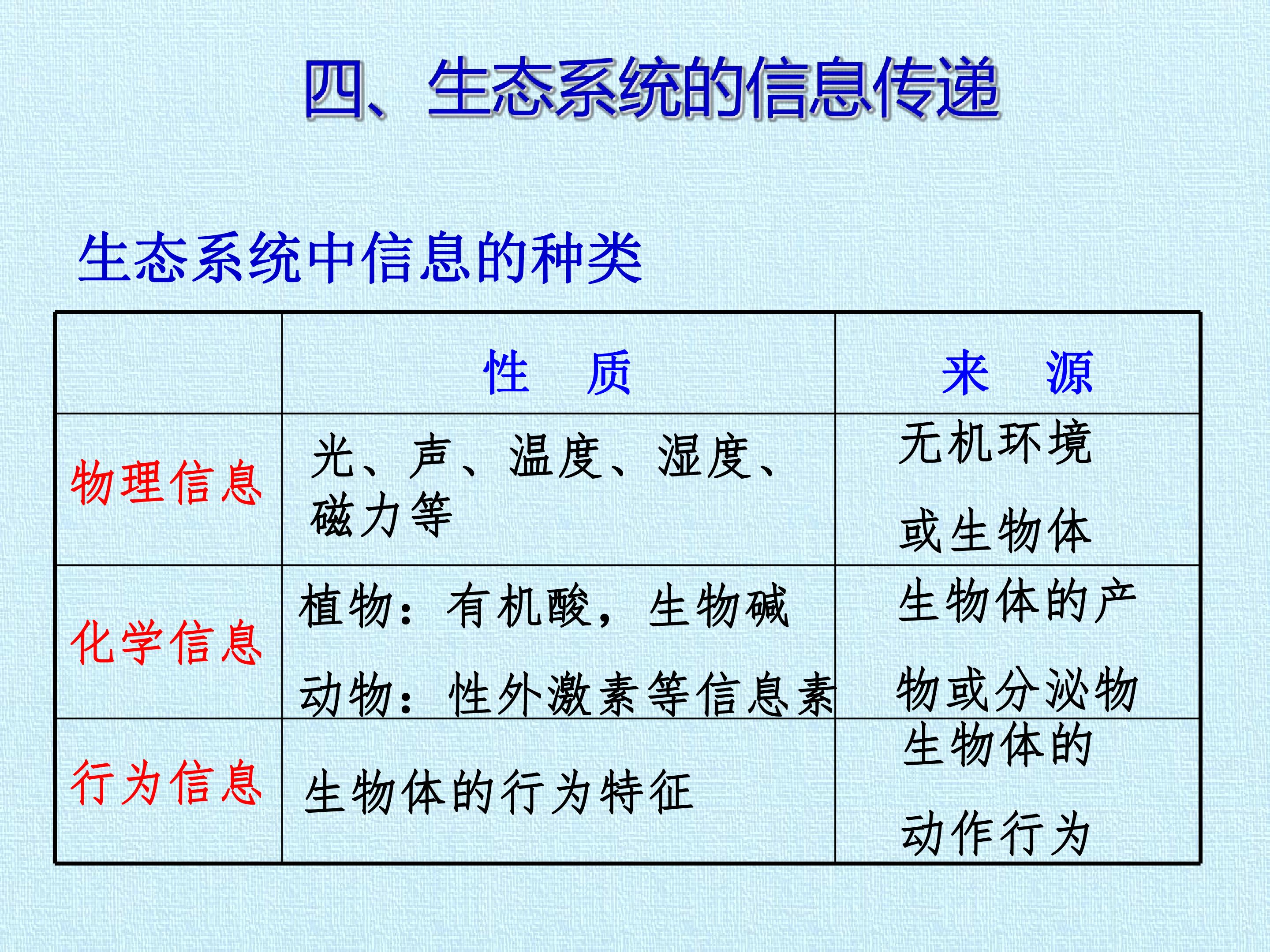 四、生态系统的信息传递

生态系统中信息的种类

| | 性　质 | 来　源 |
|---|---|---|
| 物理信息 | 光、声、温度、湿度、磁力等 | 无机环境或生物体 |
| 化学信息 | 植物：有机酸，生物碱 动物：性外激素等信息素 | 生物体的产物或分泌物 |
| 行为信息 | 生物体的行为特征 | 生物体的动作行为 |